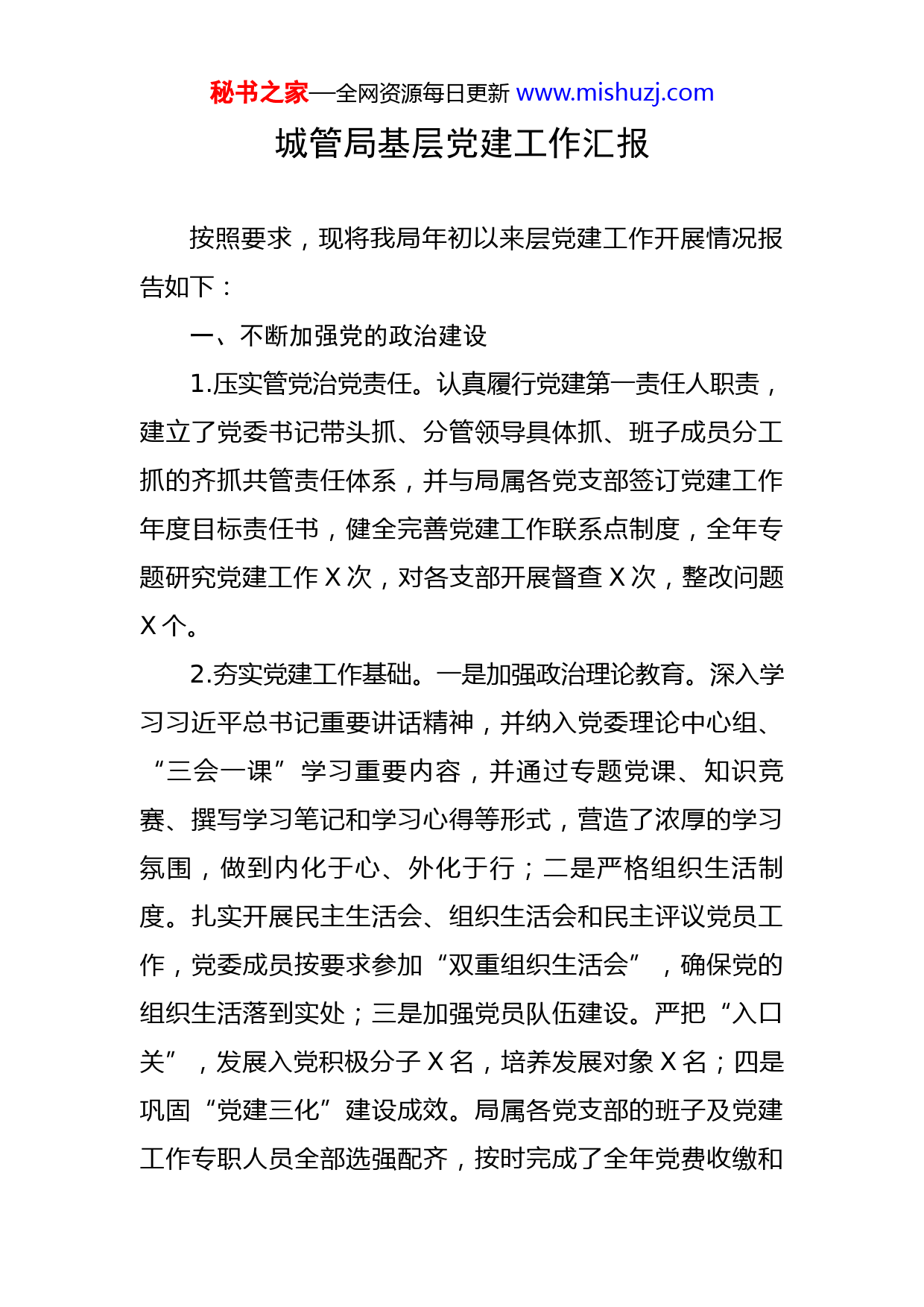 秘书之家—全网资源每日更新 www.mishuzj.com

城管局基层党建工作汇报

按照要求，现将我局年初以来层党建工作开展情况报告如下：

一、不断加强党的政治建设

1.压实管党治党责任。认真履行党建第一责任人职责，建立了党委书记带头抓、分管领导具体抓、班子成员分工抓的齐抓共管责任体系，并与局属各党支部签订党建工作年度目标责任书，健全完善党建工作联系点制度，全年专题研究党建工作 X 次，对各支部开展督查 X 次，整改问题 X 个。

2.夯实党建工作基础。一是加强政治理论教育。深入学习习近平总书记重要讲话精神，并纳入党委理论中心组、“三会一课”学习重要内容，并通过专题党课、知识竞赛、撰写学习笔记和学习心得等形式，营造了浓厚的学习氛围，做到内化于心、外化于行；二是严格组织生活制度。扎实开展民主生活会、组织生活会和民主评议党员工作，党委成员按要求参加“双重组织生活会”，确保党的组织生活落到实处；三是加强党员队伍建设。严把“入口关”，发展入党积极分子 X 名，培养发展对象 X 名；四是巩固“党建三化”建设成效。局属各党支部的班子及党建工作专职人员全部选强配齐，按时完成了全年党费收缴和